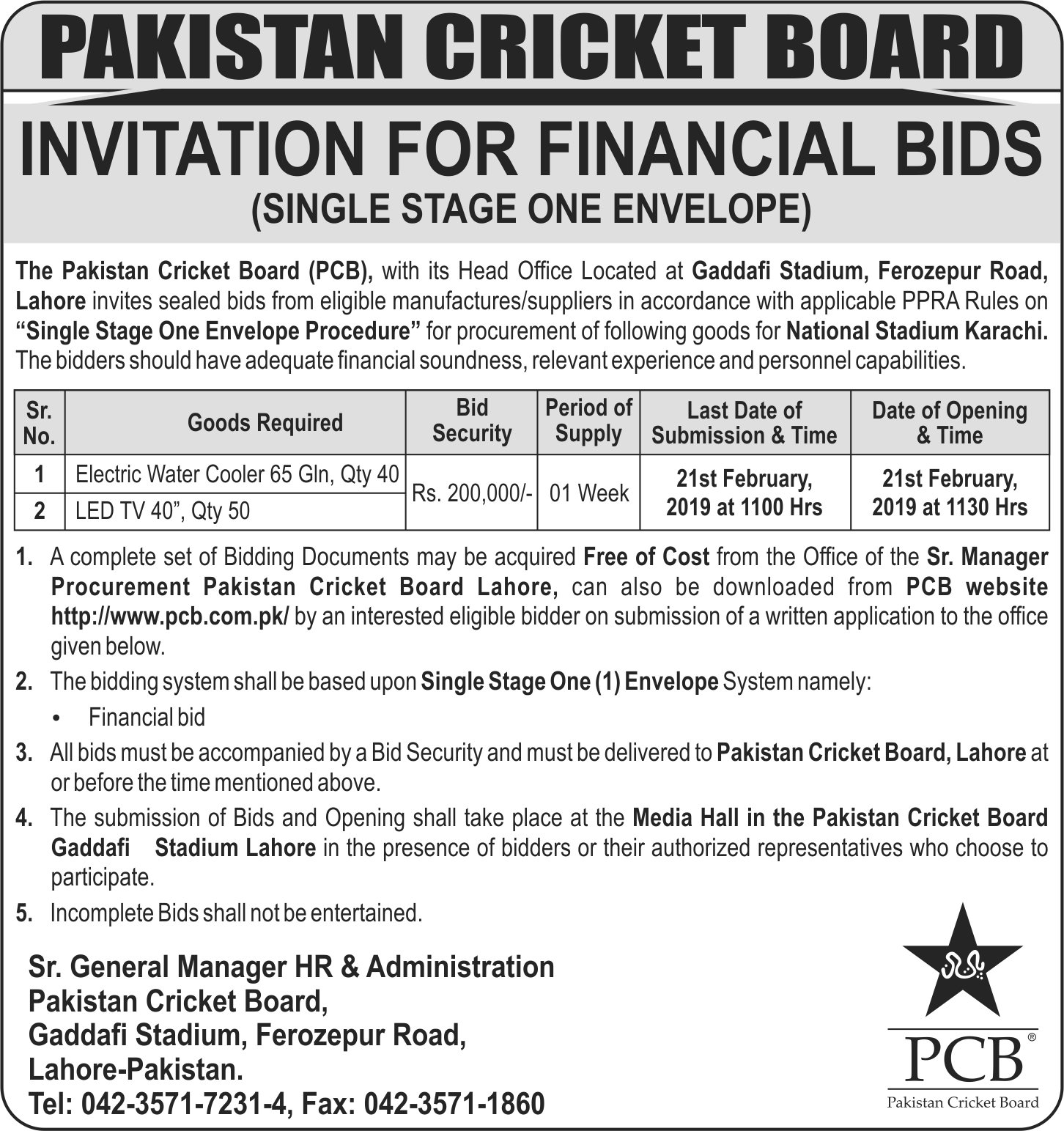 PAKISTAN CRICKET BOARD

INVITATION FOR FINANCIAL BIDS
(SINGLE STAGE ONE ENVELOPE)

The Pakistan Cricket Board (PCB), with its Head Office Located at Gaddafi Stadium, Ferozepur Road, Lahore invites sealed bids from eligible manufactures/suppliers in accordance with applicable PPRA Rules on "Single Stage One Envelope Procedure" for procurement of following goods for National Stadium Karachi. The bidders should have adequate financial soundness, relevant experience and personnel capabilities.

| Sr. No. | Goods Required | Bid Security | Period of Supply | Last Date of Submission & Time | Date of Opening & Time |
|---|---|---|---|---|---|
| 1 | Electric Water Cooler 65 Gln, Qty 40 | Rs. 200,000/- | 01 Week | 21st February, 2019 at 1100 Hrs | 21st February, 2019 at 1130 Hrs |
| 2 | LED TV 40", Qty 50 | | | | |

1. A complete set of Bidding Documents may be acquired Free of Cost from the Office of the Sr. Manager Procurement Pakistan Cricket Board Lahore, can also be downloaded from PCB website http://www.pcb.com.pk/ by an interested eligible bidder on submission of a written application to the office given below.
2. The bidding system shall be based upon Single Stage One (1) Envelope System namely:
• Financial bid
3. All bids must be accompanied by a Bid Security and must be delivered to Pakistan Cricket Board, Lahore at or before the time mentioned above.
4. The submission of Bids and Opening shall take place at the Media Hall in the Pakistan Cricket Board Gaddafi Stadium Lahore in the presence of bidders or their authorized representatives who choose to participate.
5. Incomplete Bids shall not be entertained.

Sr. General Manager HR & Administration
Pakistan Cricket Board,
Gaddafi Stadium, Ferozepur Road,
Lahore-Pakistan.
Tel: 042-3571-7231-4, Fax: 042-3571-1860

PCB®
Pakistan Cricket Board